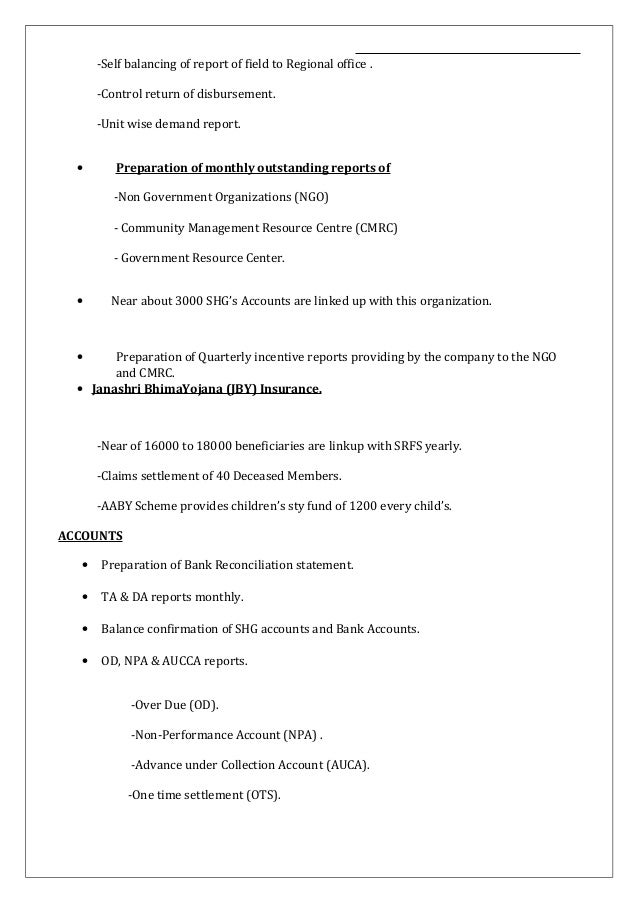 -Self balancing of report of field to Regional office .

-Control return of disbursement.

-Unit wise demand report.

• Preparation of monthly outstanding reports of

-Non Government Organizations (NGO)

- Community Management Resource Centre (CMRC)

- Government Resource Center.

• Near about 3000 SHG's Accounts are linked up with this organization.

• Preparation of Quarterly incentive reports providing by the company to the NGO and CMRC.

• Janashri BhimaYojana (JBY) Insurance.

-Near of 16000 to 18000 beneficiaries are linkup with SRFS yearly.

-Claims settlement of 40 Deceased Members.

-AABY Scheme provides children's sty fund of 1200 every child's.

ACCOUNTS

• Preparation of Bank Reconciliation statement.

• TA & DA reports monthly.

• Balance confirmation of SHG accounts and Bank Accounts.

• OD, NPA & AUCCA reports.

-Over Due (OD).

-Non-Performance Account (NPA) .

-Advance under Collection Account (AUCA).

-One time settlement (OTS).